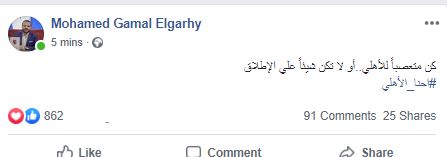 Mohamed Gamal Elgarhy
5 mins ·

كن متعصباً للأهلي..أو لا تكن شيئاً علي الإطلاق
#احنا_الأهلي

862
91 Comments 25 Shares

Like
Comment
Share